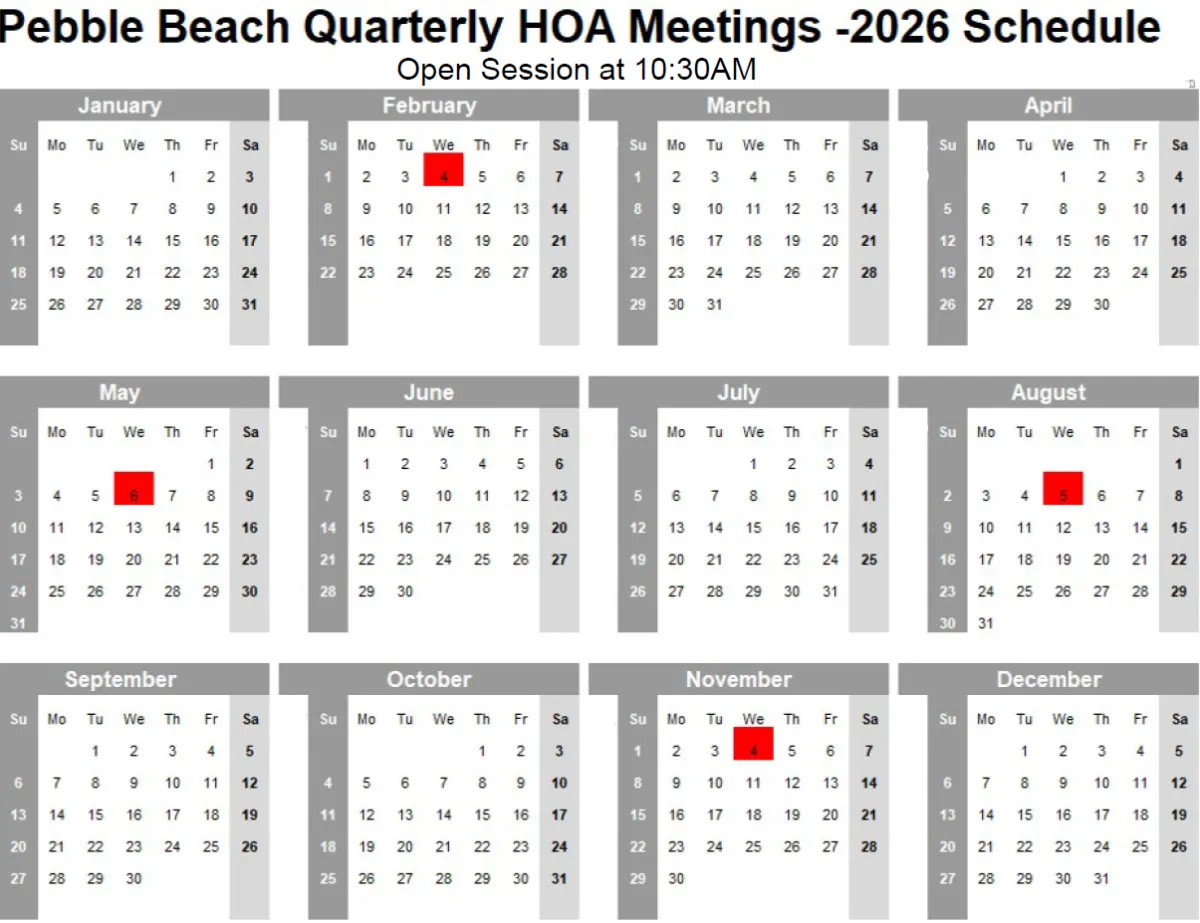 Pebble Beach Quarterly HOA Meetings -2026 Schedule
Open Session at 10:30AM

January
| Su | Mo | Tu | We | Th | Fr | Sa |
|---|---|---|---|---|---|---|
| | | | | 1 | 2 | 3 |
| 4 | 5 | 6 | 7 | 8 | 9 | 10 |
| 11 | 12 | 13 | 14 | 15 | 16 | 17 |
| 18 | 19 | 20 | 21 | 22 | 23 | 24 |
| 25 | 26 | 27 | 28 | 29 | 30 | 31 |

February
| Su | Mo | Tu | We | Th | Fr | Sa |
|---|---|---|---|---|---|---|
| 1 | 2 | 3 | 4 | 5 | 6 | 7 |
| 8 | 9 | 10 | 11 | 12 | 13 | 14 |
| 15 | 16 | 17 | 18 | 19 | 20 | 21 |
| 22 | 23 | 24 | 25 | 26 | 27 | 28 |

March
| Su | Mo | Tu | We | Th | Fr | Sa |
|---|---|---|---|---|---|---|
| 1 | 2 | 3 | 4 | 5 | 6 | 7 |
| 8 | 9 | 10 | 11 | 12 | 13 | 14 |
| 15 | 16 | 17 | 18 | 19 | 20 | 21 |
| 22 | 23 | 24 | 25 | 26 | 27 | 28 |
| 29 | 30 | 31 | | | | |

April
| Su | Mo | Tu | We | Th | Fr | Sa |
|---|---|---|---|---|---|---|
| | | | 1 | 2 | 3 | 4 |
| 5 | 6 | 7 | 8 | 9 | 10 | 11 |
| 12 | 13 | 14 | 15 | 16 | 17 | 18 |
| 19 | 20 | 21 | 22 | 23 | 24 | 25 |
| 26 | 27 | 28 | 29 | 30 | | |

May
| Su | Mo | Tu | We | Th | Fr | Sa |
|---|---|---|---|---|---|---|
| | | | | | 1 | 2 |
| 3 | 4 | 5 | 6 | 7 | 8 | 9 |
| 10 | 11 | 12 | 13 | 14 | 15 | 16 |
| 17 | 18 | 19 | 20 | 21 | 22 | 23 |
| 24 | 25 | 26 | 27 | 28 | 29 | 30 |
| 31 | | | | | | |

June
| Su | Mo | Tu | We | Th | Fr | Sa |
|---|---|---|---|---|---|---|
| | 1 | 2 | 3 | 4 | 5 | 6 |
| 7 | 8 | 9 | 10 | 11 | 12 | 13 |
| 14 | 15 | 16 | 17 | 18 | 19 | 20 |
| 21 | 22 | 23 | 24 | 25 | 26 | 27 |
| 28 | 29 | 30 | | | | |

July
| Su | Mo | Tu | We | Th | Fr | Sa |
|---|---|---|---|---|---|---|
| | | | 1 | 2 | 3 | 4 |
| 5 | 6 | 7 | 8 | 9 | 10 | 11 |
| 12 | 13 | 14 | 15 | 16 | 17 | 18 |
| 19 | 20 | 21 | 22 | 23 | 24 | 25 |
| 26 | 27 | 28 | 29 | 30 | 31 | |

August
| Su | Mo | Tu | We | Th | Fr | Sa |
|---|---|---|---|---|---|---|
| | | | | | | 1 |
| 2 | 3 | 4 | 5 | 6 | 7 | 8 |
| 9 | 10 | 11 | 12 | 13 | 14 | 15 |
| 16 | 17 | 18 | 19 | 20 | 21 | 22 |
| 23 | 24 | 25 | 26 | 27 | 28 | 29 |
| 30 | 31 | | | | | |

September
| Su | Mo | Tu | We | Th | Fr | Sa |
|---|---|---|---|---|---|---|
| | | 1 | 2 | 3 | 4 | 5 |
| 6 | 7 | 8 | 9 | 10 | 11 | 12 |
| 13 | 14 | 15 | 16 | 17 | 18 | 19 |
| 20 | 21 | 22 | 23 | 24 | 25 | 26 |
| 27 | 28 | 29 | 30 | | | |

October
| Su | Mo | Tu | We | Th | Fr | Sa |
|---|---|---|---|---|---|---|
| | | | | 1 | 2 | 3 |
| 4 | 5 | 6 | 7 | 8 | 9 | 10 |
| 11 | 12 | 13 | 14 | 15 | 16 | 17 |
| 18 | 19 | 20 | 21 | 22 | 23 | 24 |
| 25 | 26 | 27 | 28 | 29 | 30 | 31 |

November
| Su | Mo | Tu | We | Th | Fr | Sa |
|---|---|---|---|---|---|---|
| 1 | 2 | 3 | 4 | 5 | 6 | 7 |
| 8 | 9 | 10 | 11 | 12 | 13 | 14 |
| 15 | 16 | 17 | 18 | 19 | 20 | 21 |
| 22 | 23 | 24 | 25 | 26 | 27 | 28 |
| 29 | 30 | | | | | |

December
| Su | Mo | Tu | We | Th | Fr | Sa |
|---|---|---|---|---|---|---|
| | | 1 | 2 | 3 | 4 | 5 |
| 6 | 7 | 8 | 9 | 10 | 11 | 12 |
| 13 | 14 | 15 | 16 | 17 | 18 | 19 |
| 20 | 21 | 22 | 23 | 24 | 25 | 26 |
| 27 | 28 | 29 | 30 | 31 | | |